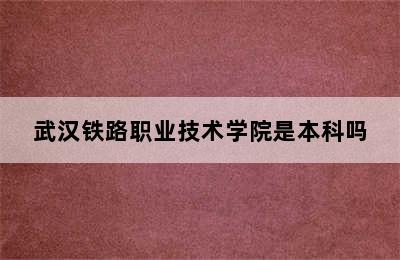 武汉铁路职业技术学院是本科吗